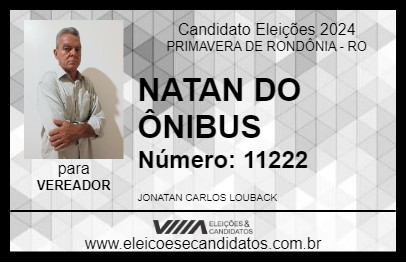 Candidato Eleições 2024
PRIMAVERA DE RONDÔNIA - RO

NATAN DO ÔNIBUS

Número: 11222

para
VEREADOR

JONATAN CARLOS LOUBACK

VIIIA ELEIÇÕES & CANDIDATOS

www.eleicoesecandidatos.com.br